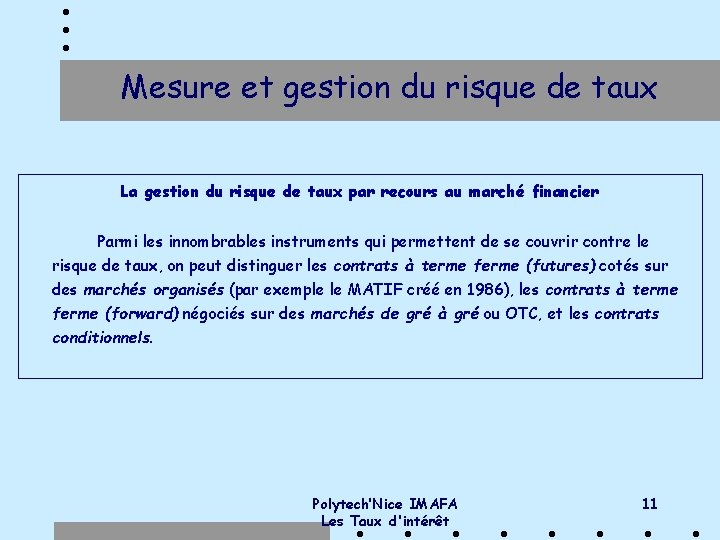 Mesure et gestion du risque de taux

La gestion du risque de taux par recours au marché financier

Parmi les innombrables instruments qui permettent de se couvrir contre le risque de taux, on peut distinguer les contrats à terme ferme (futures) cotés sur des marchés organisés (par exemple le MATIF créé en 1986), les contrats à terme ferme (forward) négociés sur des marchés de gré à gré ou OTC, et les contrats conditionnels.

Polytech'Nice IMAFA
Les Taux d'intérêt

11